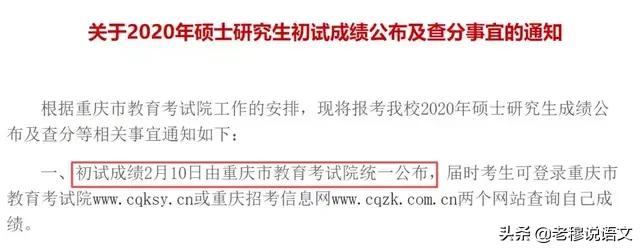 关于2020年硕士研究生初试成绩公布及查分事宜的通知

根据重庆市教育考试院工作的安排，现将报考我校2020年硕士研究生成绩公布及查分等相关事宜通知如下：

一、初试成绩2月10日由重庆市教育考试院统一公布，届时考生可登录重庆市教育考试院www.cqksy.cn或重庆招考信息网www.cqzk.com.cn两个网站查询自己成绩。

头条 @老穆说语文